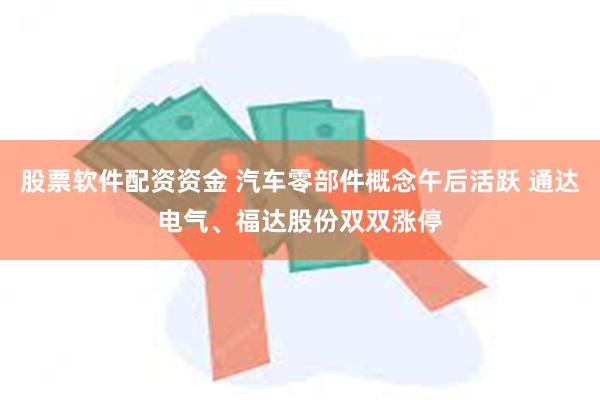 股票软件配资资金 汽车零部件概念午后活跃 通达电气、福达股份双双涨停